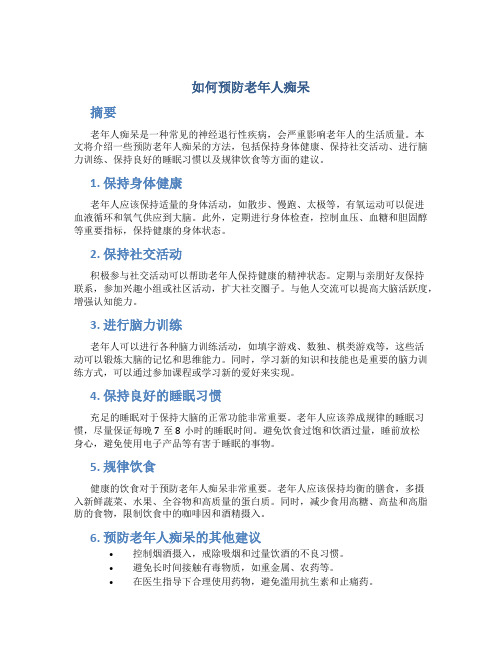 如何预防老年人痴呆

摘要

老年人痴呆是一种常见的神经退行性疾病，会严重影响老年人的生活质量。本文将介绍一些预防老年人痴呆的方法，包括保持身体健康、保持社交活动、进行脑力训练、保持良好的睡眠习惯以及规律饮食等方面的建议。

1. 保持身体健康

老年人应该保持适量的身体活动，如散步、慢跑、太极等，有氧运动可以促进血液循环和氧气供应到大脑。此外，定期进行身体检查，控制血压、血糖和胆固醇等重要指标，保持健康的身体状态。

2. 保持社交活动

积极参与社交活动可以帮助老年人保持健康的精神状态。定期与亲朋好友保持联系，参加兴趣小组或社区活动，扩大社交圈子。与他人交流可以提高大脑活跃度，增强认知能力。

3. 进行脑力训练

老年人可以进行各种脑力训练活动，如填字游戏、数独、棋类游戏等，这些活动可以锻炼大脑的记忆和思维能力。同时，学习新的知识和技能也是重要的脑力训练方式，可以通过参加课程或学习新的爱好来实现。

4. 保持良好的睡眠习惯

充足的睡眠对于保持大脑的正常功能非常重要。老年人应该养成规律的睡眠习惯，尽量保证每晚 7 至 8 小时的睡眠时间。避免饮食过饱和饮酒过量，睡前放松身心，避免使用电子产品等有害于睡眠的事物。

5. 规律饮食

健康的饮食对于预防老年人痴呆非常重要。老年人应该保持均衡的膳食，多摄入新鲜蔬菜、水果、全谷物和高质量的蛋白质。同时，减少食用高糖、高盐和高脂肪的食物，限制饮食中的咖啡因和酒精摄入。

6. 预防老年人痴呆的其他建议

• 控制烟酒摄入，戒除吸烟和过量饮酒的不良习惯。
• 避免长时间接触有毒物质，如重金属、农药等。
• 在医生指导下合理使用药物，避免滥用抗生素和止痛药。